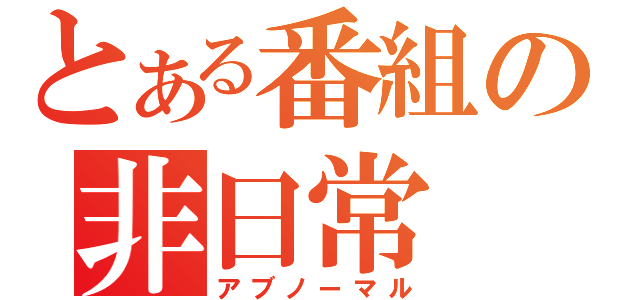 とある番組の
非日常
アブノーマル